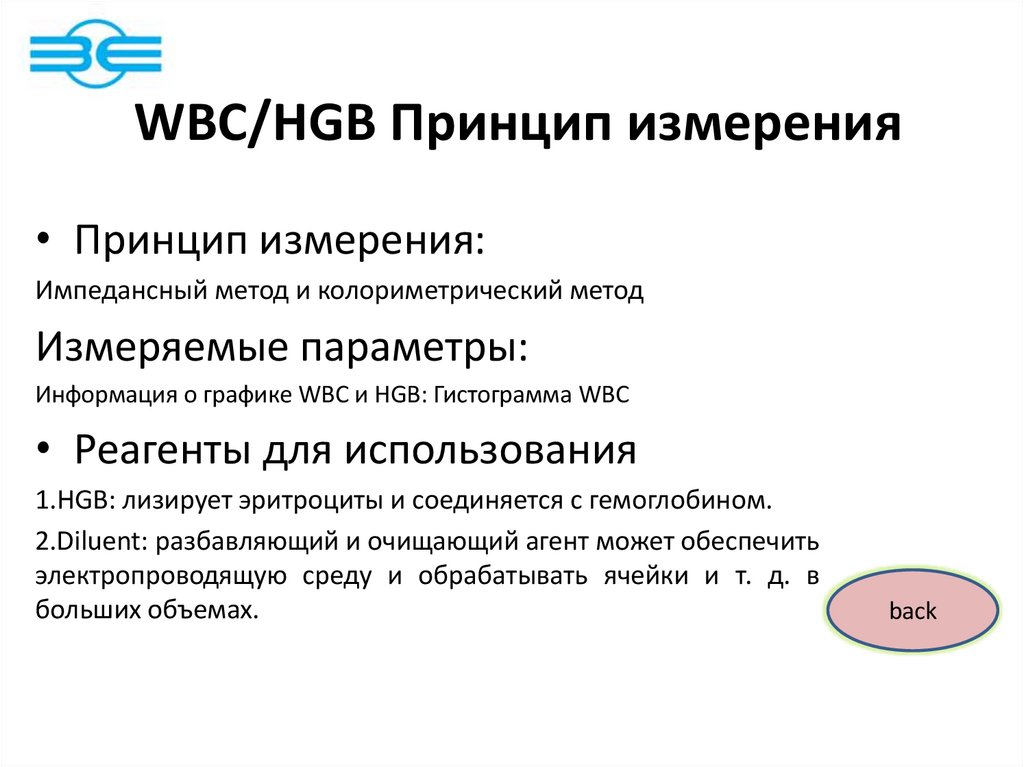 WBC/HGB Принцип измерения

• Принцип измерения:

Импедансный метод и колориметрический метод

Измеряемые параметры:

Информация о графике WBC и HGB: Гистограмма WBC

• Реагенты для использования

1.HGB: лизирует эритроциты и соединяется с гемоглобином.

2.Diluent: разбавляющий и очищающий агент может обеспечить электропроводящую среду и обрабатывать ячейки и т. д. в больших объемах.

back